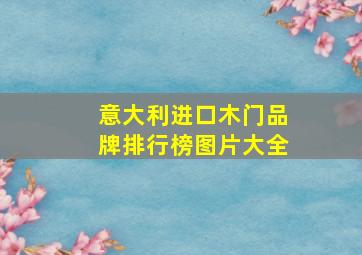 意大利进口木门品牌排行榜图片大全